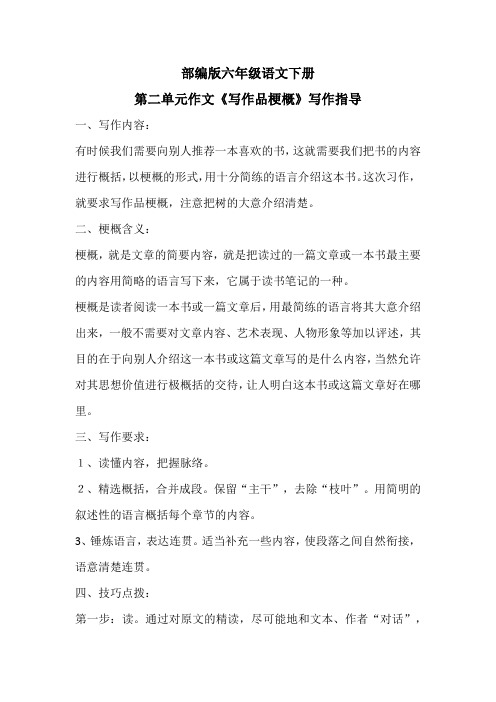 部编版六年级语文下册

第二单元作文《写作品梗概》写作指导

一、写作内容：

有时候我们需要向别人推荐一本喜欢的书，这就需要我们把书的内容进行概括，以梗概的形式，用十分简练的语言介绍这本书。这次习作，就要求写作品梗概，注意把树的大意介绍清楚。

二、梗概含义：

梗概，就是文章的简要内容，就是把读过的一篇文章或一本书最主要的内容用简略的语言写下来，它属于读书笔记的一种。

梗概是读者阅读一本书或一篇文章后，用最简练的语言将其大意介绍出来，一般不需要对文章内容、艺术表现、人物形象等加以评述，其目的在于向别人介绍这一本书或这篇文章写的是什么内容，当然允许对其思想价值进行极概括的交待，让人明白这本书或这篇文章好在哪里。

三、写作要求：

1、读懂内容，把握脉络。

2、精选概括，合并成段。保留“主干”，去除“枝叶”。用简明的叙述性的语言概括每个章节的内容。

3、锤炼语言，表达连贯。适当补充一些内容，使段落之间自然衔接，语意清楚连贯。

四、技巧点拨：

第一步：读。通过对原文的精读，尽可能地和文本、作者“对话”，